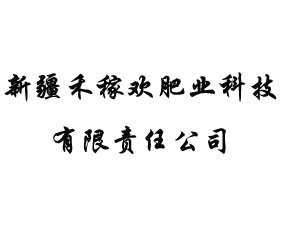 新疆禾稼欢肥业科技
有限责任公司